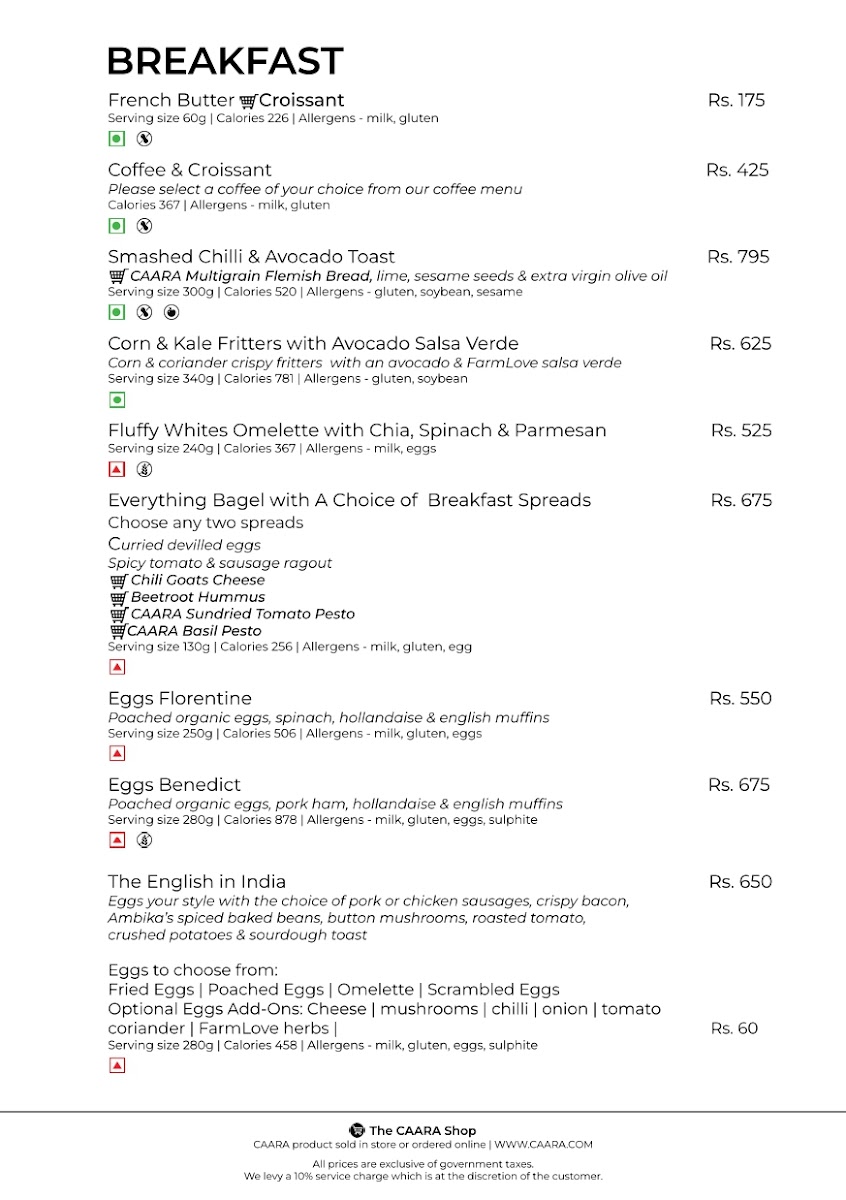 BREAKFAST

French Butter Croissant Rs. 175
Serving size 60g | Calories 226 | Allergens - milk, gluten

Coffee & Croissant Rs. 425
Please select a coffee of your choice from our coffee menu
Calories 367 | Allergens - milk, gluten

Smashed Chilli & Avocado Toast Rs. 795
CAARA Multigrain Flemish Bread, lime, sesame seeds & extra virgin olive oil
Serving size 300g | Calories 520 | Allergens - gluten, soybean, sesame

Corn & Kale Fritters with Avocado Salsa Verde Rs. 625
Corn & coriander crispy fritters with an avocado & FarmLove salsa verde
Serving size 340g | Calories 781 | Allergens - gluten, soybean

Fluffy Whites Omelette with Chia, Spinach & Parmesan Rs. 525
Serving size 240g | Calories 367 | Allergens - milk, eggs

Everything Bagel with A Choice of Breakfast Spreads Rs. 675
Choose any two spreads
Curried devilled eggs
Spicy tomato & sausage ragout
Chili Goats Cheese
Beetroot Hummus
CAARA Sundried Tomato Pesto
CAARA Basil Pesto
Serving size 130g | Calories 256 | Allergens - milk, gluten, egg

Eggs Florentine Rs. 550
Poached organic eggs, spinach, hollandaise & english muffins
Serving size 250g | Calories 506 | Allergens - milk, gluten, eggs

Eggs Benedict Rs. 675
Poached organic eggs, pork ham, hollandaise & english muffins
Serving size 280g | Calories 878 | Allergens - milk, gluten, eggs, sulphite

The English in India Rs. 650
Eggs your style with the choice of pork or chicken sausages, crispy bacon, Ambika's spiced baked beans, button mushrooms, roasted tomato, crushed potatoes & sourdough toast

Eggs to choose from:
Fried Eggs | Poached Eggs | Omelette | Scrambled Eggs
Optional Eggs Add-Ons: Cheese | mushrooms | chilli | onion | tomato coriander | FarmLove herbs | Rs. 60
Serving size 280g | Calories 458 | Allergens - milk, gluten, eggs, sulphite

The CAARA Shop
CAARA product sold in store or ordered online | WWW.CAARA.COM

All prices are exclusive of government taxes.
We levy a 10% service charge which is at the discretion of the customer.